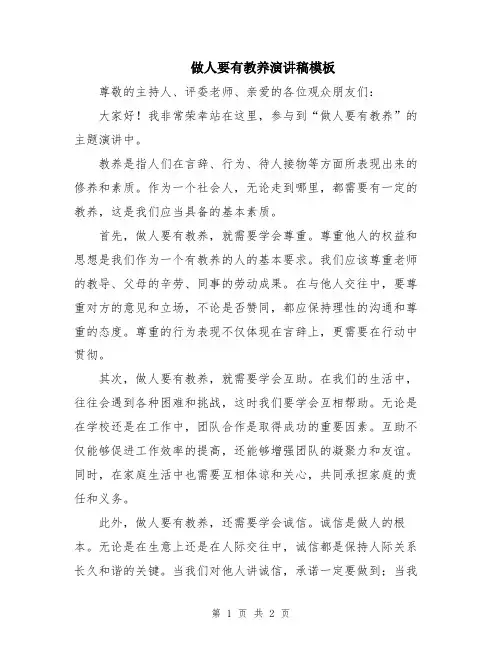 做人要有教养演讲稿模板

尊敬的主持人、评委老师、亲爱的各位观众朋友们：

大家好！我非常荣幸站在这里，参与到“做人要有教养”的主题演讲中。

教养是指人们在言辞、行为、待人接物等方面所表现出来的修养和素质。作为一个社会人，无论走到哪里，都需要有一定的教养，这是我们应当具备的基本素质。

首先，做人要有教养，就需要学会尊重。尊重他人的权益和思想是我们作为一个有教养的人的基本要求。我们应该尊重老师的教导、父母的辛劳、同事的劳动成果。在与他人交往中，要尊重对方的意见和立场，不论是否赞同，都应保持理性的沟通和尊重的态度。尊重的行为表现不仅体现在言辞上，更需要在行动中贯彻。

其次，做人要有教养，就需要学会互助。在我们的生活中，往往会遇到各种困难和挑战，这时我们要学会互相帮助。无论是在学校还是在工作中，团队合作是取得成功的重要因素。互助不仅能够促进工作效率的提高，还能够增强团队的凝聚力和友谊。同时，在家庭生活中也需要互相体谅和关心，共同承担家庭的责任和义务。

此外，做人要有教养，还需要学会诚信。诚信是做人的根本。无论是在生意上还是在人际交往中，诚信都是保持人际关系长久和谐的关键。当我们对他人讲诚信，承诺一定要做到；当我

第 1 页 共 2 页